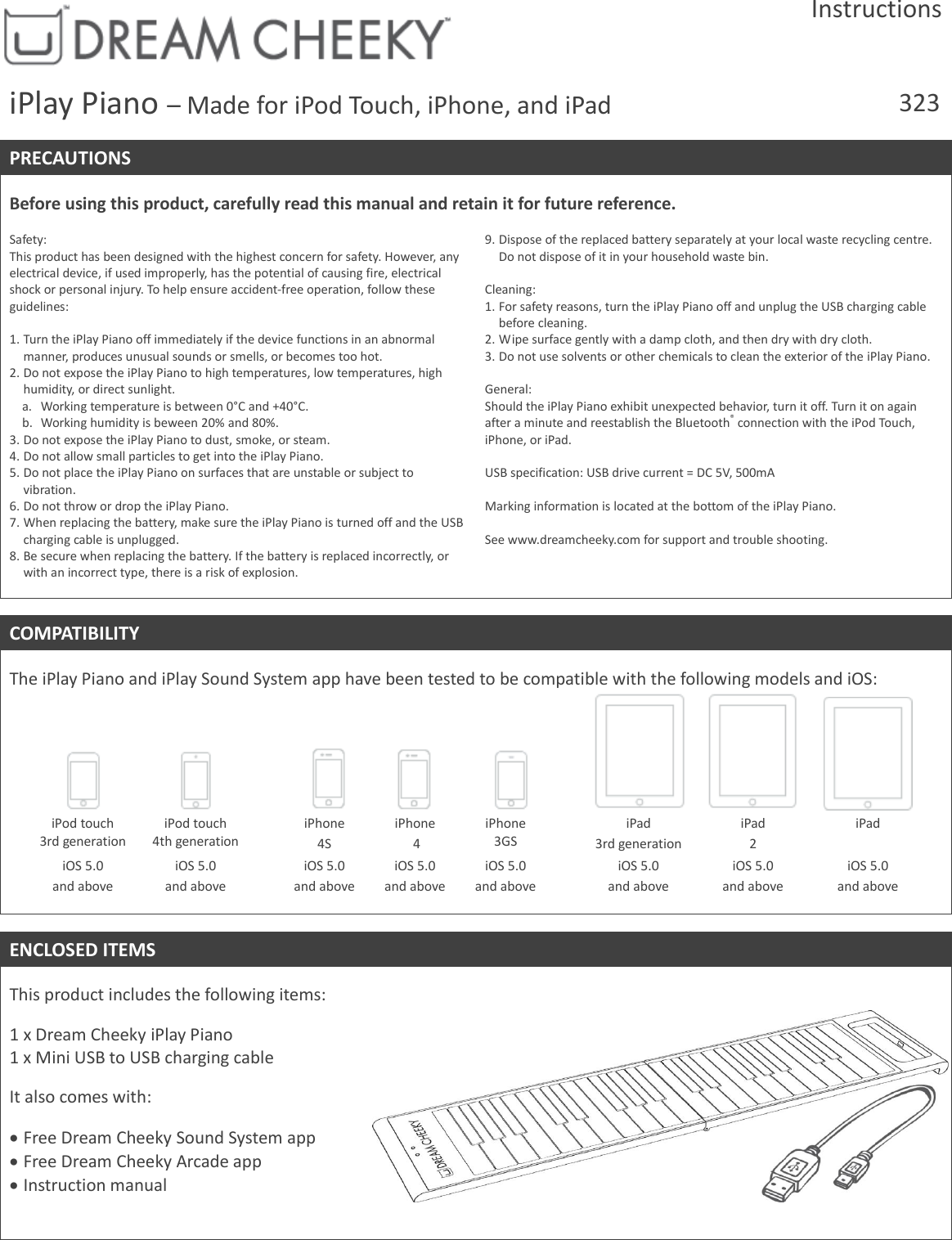 DREAM CHEEKY™

Instructions

iPlay Piano – Made for iPod Touch, iPhone, and iPad

323

PRECAUTIONS

Before using this product, carefully read this manual and retain it for future reference.

Safety:
This product has been designed with the highest concern for safety. However, any electrical device, if used improperly, has the potential of causing fire, electrical shock or personal injury. To help ensure accident-free operation, follow these guidelines:

1. Turn the iPlay Piano off immediately if the device functions in an abnormal manner, produces unusual sounds or smells, or becomes too hot.
2. Do not expose the iPlay Piano to high temperatures, low temperatures, high humidity, or direct sunlight.
a. Working temperature is between 0°C and +40°C.
b. Working humidity is beween 20% and 80%.
3. Do not expose the iPlay Piano to dust, smoke, or steam.
4. Do not allow small particles to get into the iPlay Piano.
5. Do not place the iPlay Piano on surfaces that are unstable or subject to vibration.
6. Do not throw or drop the iPlay Piano.
7. When replacing the battery, make sure the iPlay Piano is turned off and the USB charging cable is unplugged.
8. Be secure when replacing the battery. If the battery is replaced incorrectly, or with an incorrect type, there is a risk of explosion.
9. Dispose of the replaced battery separately at your local waste recycling centre. Do not dispose of it in your household waste bin.

Cleaning:
1. For safety reasons, turn the iPlay Piano off and unplug the USB charging cable before cleaning.
2. Wipe surface gently with a damp cloth, and then dry with dry cloth.
3. Do not use solvents or other chemicals to clean the exterior of the iPlay Piano.

General:
Should the iPlay Piano exhibit unexpected behavior, turn it off. Turn it on again after a minute and reestablish the Bluetooth® connection with the iPod Touch, iPhone, or iPad.

USB specification: USB drive current = DC 5V, 500mA

Marking information is located at the bottom of the iPlay Piano.

See www.dreamcheeky.com for support and trouble shooting.

COMPATIBILITY

The iPlay Piano and iPlay Sound System app have been tested to be compatible with the following models and iOS:

iPod touch 3rd generation
iOS 5.0 and above

iPod touch 4th generation
iOS 5.0 and above

iPhone 4S
iOS 5.0 and above

iPhone 4
iOS 5.0 and above

iPhone 3GS
iOS 5.0 and above

iPad 3rd generation
iOS 5.0 and above

iPad 2
iOS 5.0 and above

iPad
iOS 5.0 and above

ENCLOSED ITEMS

This product includes the following items:

1 x Dream Cheeky iPlay Piano
1 x Mini USB to USB charging cable

It also comes with:

• Free Dream Cheeky Sound System app
• Free Dream Cheeky Arcade app
• Instruction manual

DREAM CHEEKY